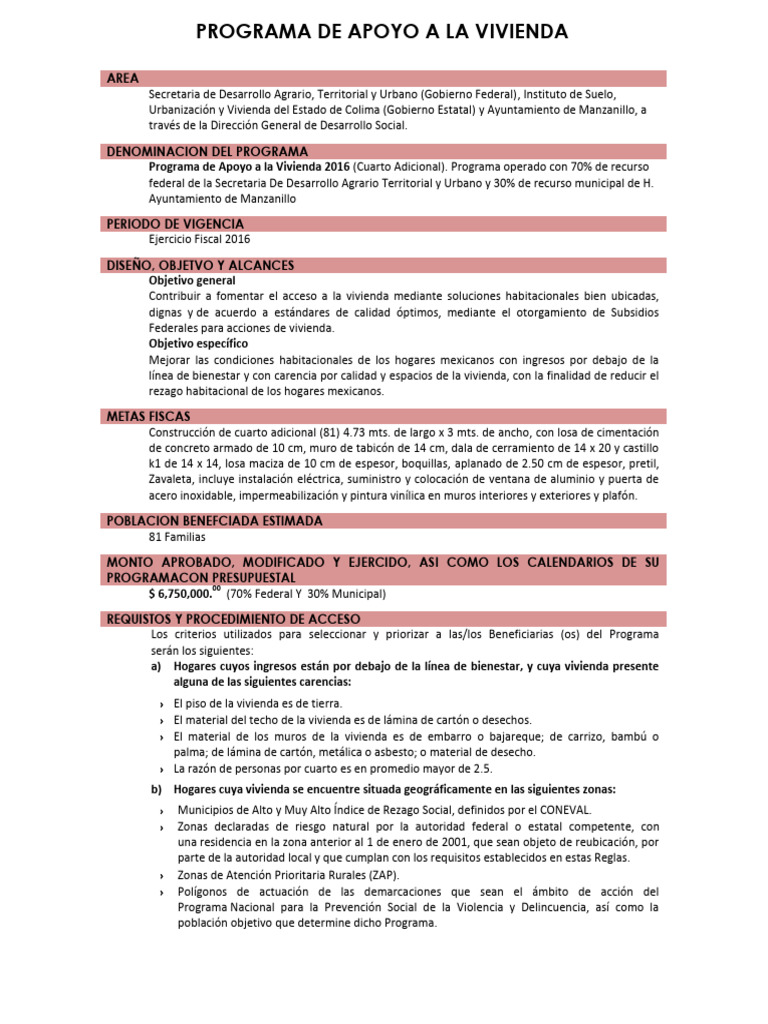 PROGRAMA DE APOYO A LA VIVIENDA

AREA

Secretaria de Desarrollo Agrario, Territorial y Urbano (Gobierno Federal), Instituto de Suelo, Urbanización y Vivienda del Estado de Colima (Gobierno Estatal) y Ayuntamiento de Manzanillo, a través de la Dirección General de Desarrollo Social.

DENOMINACION DEL PROGRAMA

Programa de Apoyo a la Vivienda 2016 (Cuarto Adicional). Programa operado con 70% de recurso federal de la Secretaria De Desarrollo Agrario Territorial y Urbano y 30% de recurso municipal de H. Ayuntamiento de Manzanillo

PERIODO DE VIGENCIA

Ejercicio Fiscal 2016

DISEÑO, OBJETVO Y ALCANCES

Objetivo general

Contribuir a fomentar el acceso a la vivienda mediante soluciones habitacionales bien ubicadas, dignas y de acuerdo a estándares de calidad óptimos, mediante el otorgamiento de Subsidios Federales para acciones de vivienda.

Objetivo específico

Mejorar las condiciones habitacionales de los hogares mexicanos con ingresos por debajo de la línea de bienestar y con carencia por calidad y espacios de la vivienda, con la finalidad de reducir el rezago habitacional de los hogares mexicanos.

METAS FISCAS

Construcción de cuarto adicional (81) 4.73 mts. de largo x 3 mts. de ancho, con losa de cimentación de concreto armado de 10 cm, muro de tabicón de 14 cm, dala de cerramiento de 14 x 20 y castillo k1 de 14 x 14, losa maciza de 10 cm de espesor, boquillas, aplanado de 2.50 cm de espesor, pretil, Zavaleta, incluye instalación eléctrica, suministro y colocación de ventana de aluminio y puerta de acero inoxidable, impermeabilización y pintura vinílica en muros interiores y exteriores y plafón.

POBLACION BENEFCIADA ESTIMADA

81 Familias

MONTO APROBADO, MODIFICADO Y EJERCIDO, ASI COMO LOS CALENDARIOS DE SU PROGRAMACON PRESUPUESTAL

$ 6,750,000.$^{00}$ (70% Federal Y 30% Municipal)

REQUISTOS Y PROCEDIMIENTO DE ACCESO

Los criterios utilizados para seleccionar y priorizar a las/los Beneficiarias (os) del Programa serán los siguientes:

a) Hogares cuyos ingresos están por debajo de la línea de bienestar, y cuya vivienda presente alguna de las siguientes carencias:

› El piso de la vivienda es de tierra.
› El material del techo de la vivienda es de lámina de cartón o desechos.
› El material de los muros de la vivienda es de embarro o bajareque; de carrizo, bambú o palma; de lámina de cartón, metálica o asbesto; o material de desecho.
› La razón de personas por cuarto es en promedio mayor de 2.5.

b) Hogares cuya vivienda se encuentre situada geográficamente en las siguientes zonas:

› Municipios de Alto y Muy Alto Índice de Rezago Social, definidos por el CONEVAL.
› Zonas declaradas de riesgo natural por la autoridad federal o estatal competente, con una residencia en la zona anterior al 1 de enero de 2001, que sean objeto de reubicación, por parte de la autoridad local y que cumplan con los requisitos establecidos en estas Reglas.
› Zonas de Atención Prioritaria Rurales (ZAP).
› Polígonos de actuación de las demarcaciones que sean el ámbito de acción del Programa Nacional para la Prevención Social de la Violencia y Delincuencia, así como la población objetivo que determine dicho Programa.